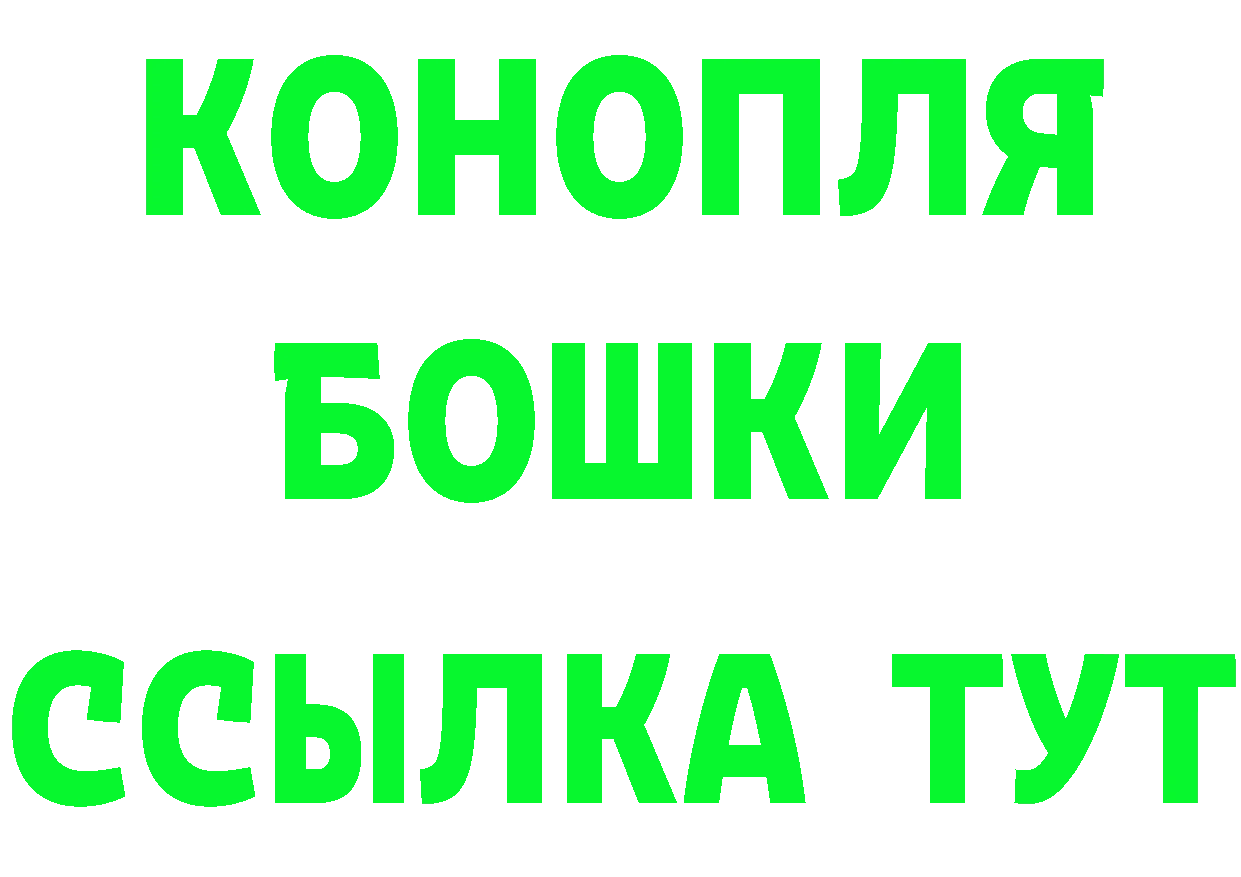 КОНОПЛЯ
БОШКИ
ССЫЛКА ТУТ